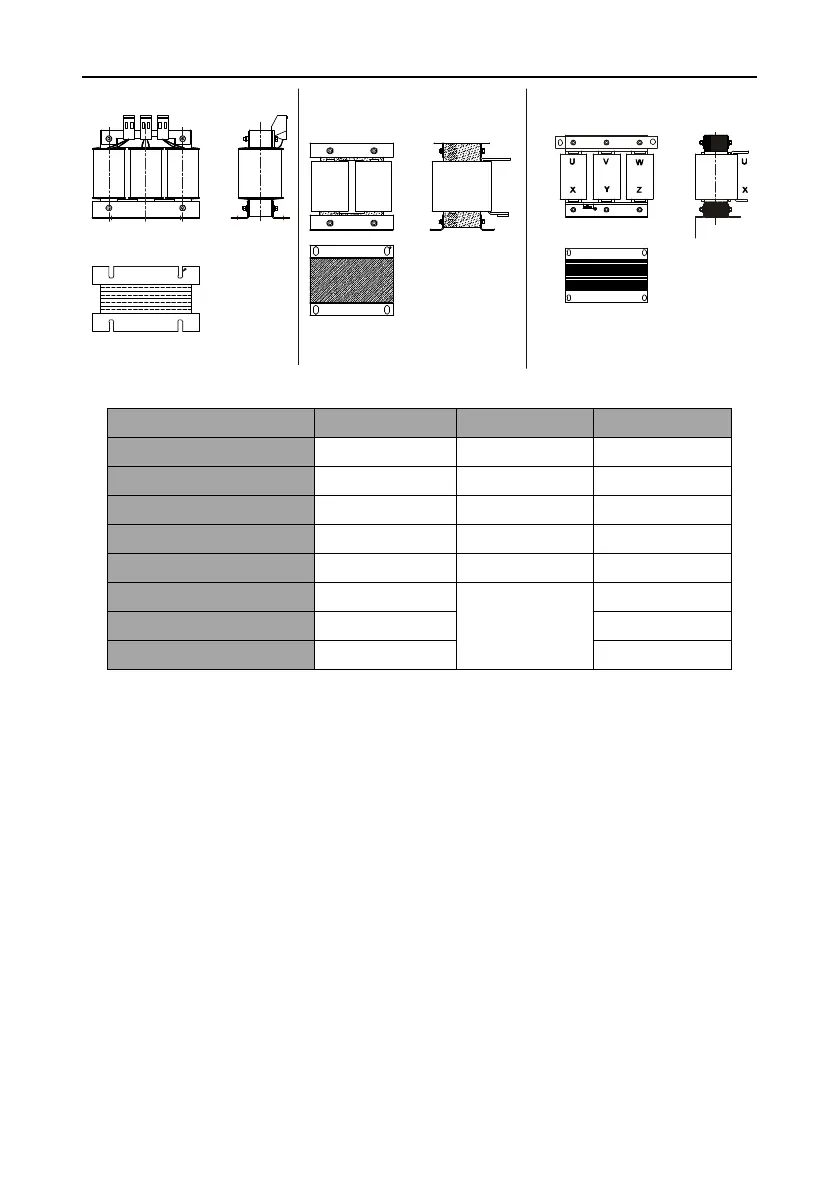 U V W
X Y Z
U
X